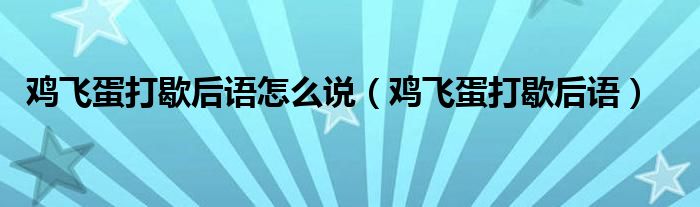 鸡飞蛋打歇后语怎么说（鸡飞蛋打歇后语）